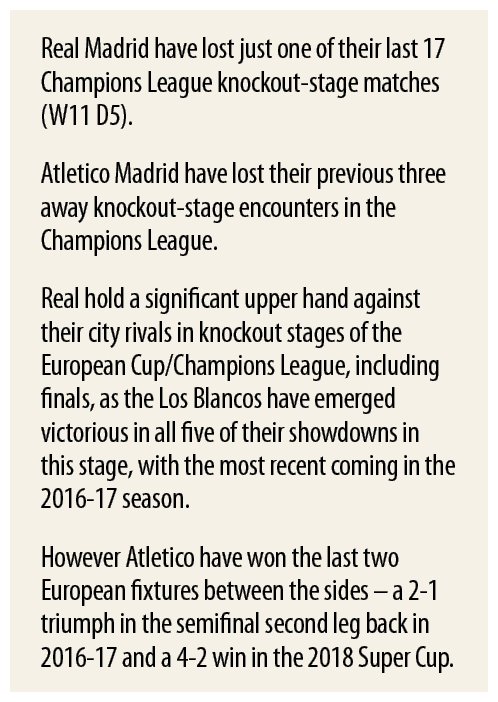 Real Madrid have lost just one of their last 17 Champions League knockout-stage matches (W11 D5).

Atletico Madrid have lost their previous three away knockout-stage encounters in the Champions League.

Real hold a significant upper hand against their city rivals in knockout stages of the European Cup/Champions League, including finals, as the Los Blancos have emerged victorious in all five of their showdowns in this stage, with the most recent coming in the 2016-17 season.

However Atletico have won the last two European fixtures between the sides – a 2-1 triumph in the semifinal second leg back in 2016-17 and a 4-2 win in the 2018 Super Cup.